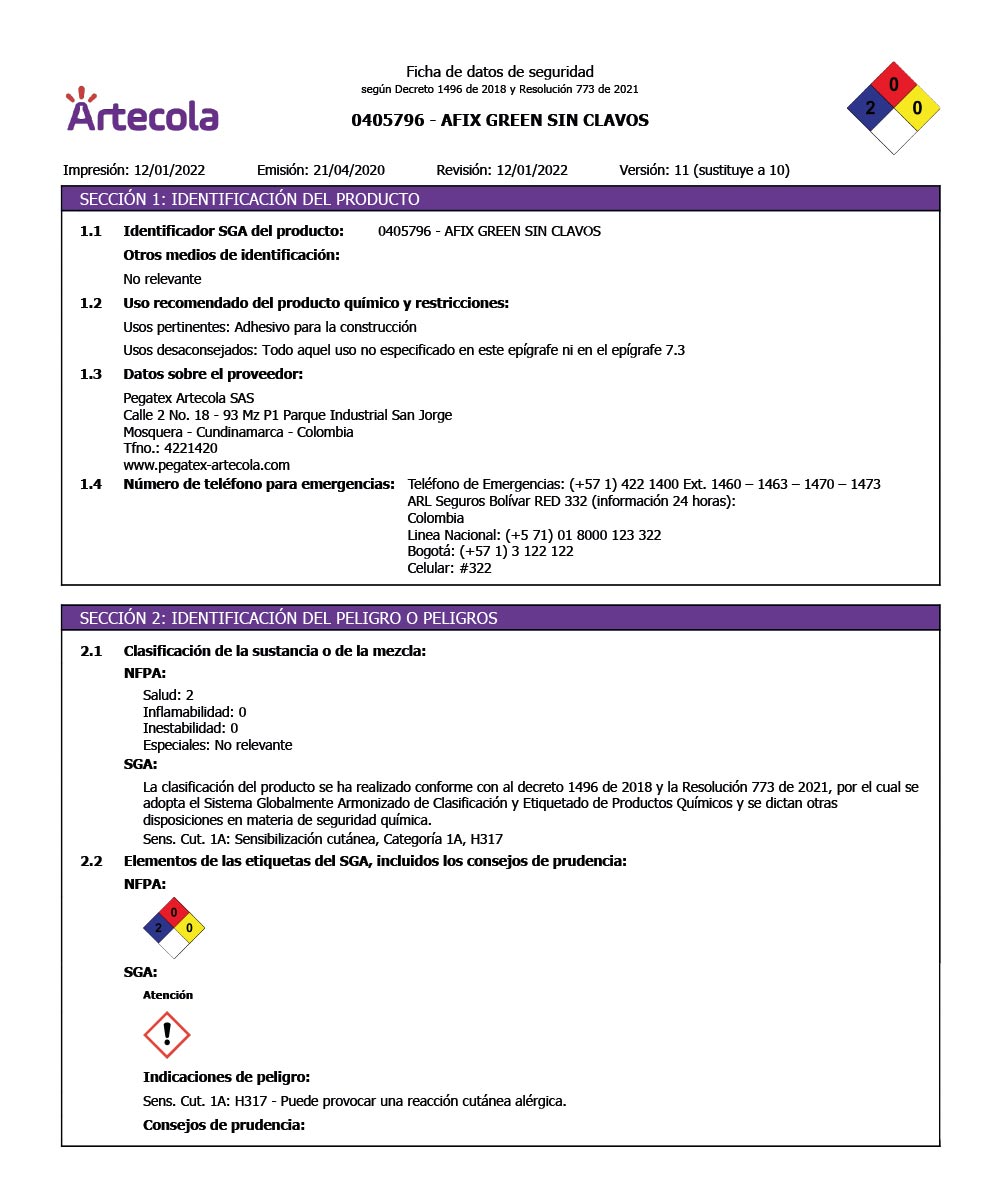 Artecola

Ficha de datos de seguridad
según Decreto 1496 de 2018 y Resolución 773 de 2021

0405796 - AFIX GREEN SIN CLAVOS

0
2 0

Impresión: 12/01/2022 Emisión: 21/04/2020 Revisión: 12/01/2022 Versión: 11 (sustituye a 10)

SECCIÓN 1: IDENTIFICACIÓN DEL PRODUCTO

1.1 Identificador SGA del producto: 0405796 - AFIX GREEN SIN CLAVOS

Otros medios de identificación:

No relevante

1.2 Uso recomendado del producto químico y restricciones:

Usos pertinentes: Adhesivo para la construcción

Usos desaconsejados: Todo aquel uso no especificado en este epígrafe ni en el epígrafe 7.3

1.3 Datos sobre el proveedor:

Pegatex Artecola SAS
Calle 2 No. 18 - 93 Mz P1 Parque Industrial San Jorge
Mosquera - Cundinamarca - Colombia
Tfno.: 4221420
www.pegatex-artecola.com

1.4 Número de teléfono para emergencias: Teléfono de Emergencias: (+57 1) 422 1400 Ext. 1460 – 1463 – 1470 – 1473
ARL Seguros Bolívar RED 332 (información 24 horas):
Colombia
Linea Nacional: (+5 71) 01 8000 123 322
Bogotá: (+57 1) 3 122 122
Celular: #322

SECCIÓN 2: IDENTIFICACIÓN DEL PELIGRO O PELIGROS

2.1 Clasificación de la sustancia o de la mezcla:

NFPA:

Salud: 2
Inflamabilidad: 0
Inestabilidad: 0
Especiales: No relevante

SGA:

La clasificación del producto se ha realizado conforme con al decreto 1496 de 2018 y la Resolución 773 de 2021, por el cual se adopta el Sistema Globalmente Armonizado de Clasificación y Etiquetado de Productos Químicos y se dictan otras disposiciones en materia de seguridad química.
Sens. Cut. 1A: Sensibilización cutánea, Categoría 1A, H317

2.2 Elementos de las etiquetas del SGA, incluidos los consejos de prudencia:

NFPA:

0
2 0

SGA:

Atención

Indicaciones de peligro:

Sens. Cut. 1A: H317 - Puede provocar una reacción cutánea alérgica.

Consejos de prudencia: